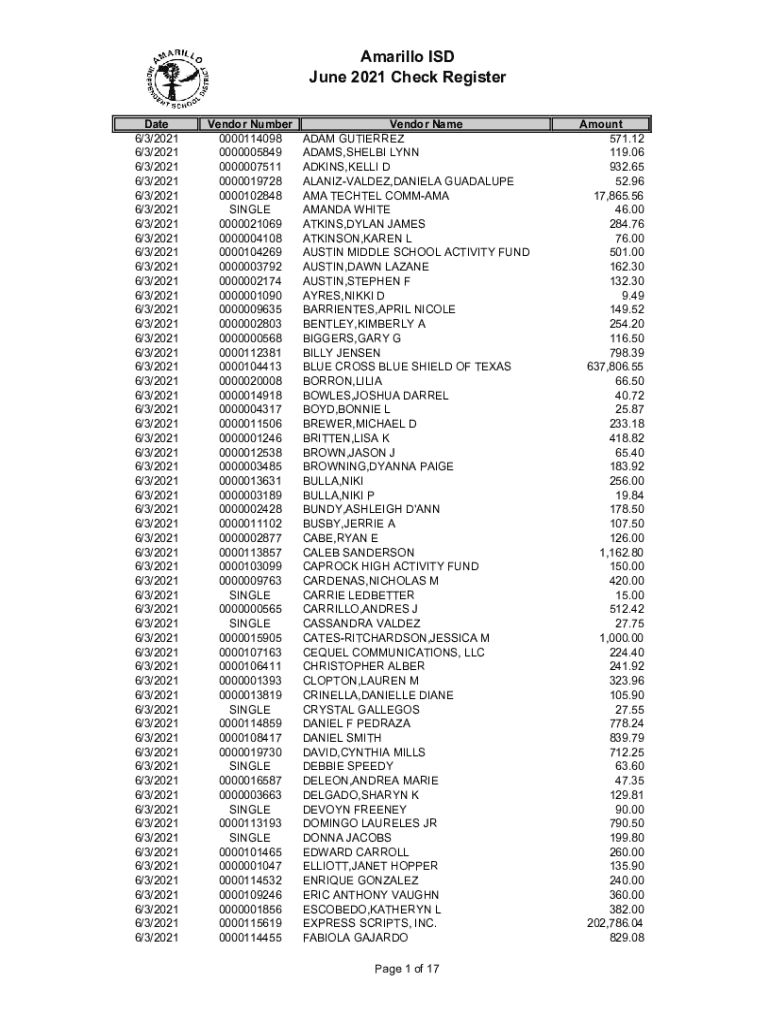 AMARILLO INDEPENDENT SCHOOL DISTRICT

Amarillo ISD
June 2021 Check Register

| Date | Vendor Number | Vendor Name | Amount |
|---|---|---|---|
| 6/3/2021 | 0000114098 | ADAM GUTIERREZ | 571.12 |
| 6/3/2021 | 0000005849 | ADAMS,SHELBI LYNN | 119.06 |
| 6/3/2021 | 0000007511 | ADKINS,KELLI D | 932.65 |
| 6/3/2021 | 0000019728 | ALANIZ-VALDEZ,DANIELA GUADALUPE | 52.96 |
| 6/3/2021 | 0000102848 | AMA TECHTEL COMM-AMA | 17,865.56 |
| 6/3/2021 | SINGLE | AMANDA WHITE | 46.00 |
| 6/3/2021 | 0000021069 | ATKINS,DYLAN JAMES | 284.76 |
| 6/3/2021 | 0000004108 | ATKINSON,KAREN L | 76.00 |
| 6/3/2021 | 0000104269 | AUSTIN MIDDLE SCHOOL ACTIVITY FUND | 501.00 |
| 6/3/2021 | 0000003792 | AUSTIN,DAWN LAZANE | 162.30 |
| 6/3/2021 | 0000002174 | AUSTIN,STEPHEN F | 132.30 |
| 6/3/2021 | 0000001090 | AYRES,NIKKI D | 9.49 |
| 6/3/2021 | 0000009635 | BARRIENTES,APRIL NICOLE | 149.52 |
| 6/3/2021 | 0000002803 | BENTLEY,KIMBERLY A | 254.20 |
| 6/3/2021 | 0000000568 | BIGGERS,GARY G | 116.50 |
| 6/3/2021 | 0000112381 | BILLY JENSEN | 798.39 |
| 6/3/2021 | 0000104413 | BLUE CROSS BLUE SHIELD OF TEXAS | 637,806.55 |
| 6/3/2021 | 0000020008 | BORRON,LILIA | 66.50 |
| 6/3/2021 | 0000014918 | BOWLES,JOSHUA DARREL | 40.72 |
| 6/3/2021 | 0000004317 | BOYD,BONNIE L | 25.87 |
| 6/3/2021 | 0000011506 | BREWER,MICHAEL D | 233.18 |
| 6/3/2021 | 0000001246 | BRITTEN,LISA K | 418.82 |
| 6/3/2021 | 0000012538 | BROWN,JASON J | 65.40 |
| 6/3/2021 | 0000003485 | BROWNING,DYANNA PAIGE | 183.92 |
| 6/3/2021 | 0000013631 | BULLA,NIKI | 256.00 |
| 6/3/2021 | 0000003189 | BULLA,NIKI P | 19.84 |
| 6/3/2021 | 0000002428 | BUNDY,ASHLEIGH D'ANN | 178.50 |
| 6/3/2021 | 0000011102 | BUSBY,JERRIE A | 107.50 |
| 6/3/2021 | 0000002877 | CABE,RYAN E | 126.00 |
| 6/3/2021 | 0000113857 | CALEB SANDERSON | 1,162.80 |
| 6/3/2021 | 0000103099 | CAPROCK HIGH ACTIVITY FUND | 150.00 |
| 6/3/2021 | 0000009763 | CARDENAS,NICHOLAS M | 420.00 |
| 6/3/2021 | SINGLE | CARRIE LEDBETTER | 15.00 |
| 6/3/2021 | 0000000565 | CARRILLO,ANDRES J | 512.42 |
| 6/3/2021 | SINGLE | CASSANDRA VALDEZ | 27.75 |
| 6/3/2021 | 0000015905 | CATES-RITCHARDSON,JESSICA M | 1,000.00 |
| 6/3/2021 | 0000107163 | CEQUEL COMMUNICATIONS, LLC | 224.40 |
| 6/3/2021 | 0000106411 | CHRISTOPHER ALBER | 241.92 |
| 6/3/2021 | 0000001393 | CLOPTON,LAUREN M | 323.96 |
| 6/3/2021 | 0000013819 | CRINELLA,DANIELLE DIANE | 105.90 |
| 6/3/2021 | SINGLE | CRYSTAL GALLEGOS | 27.55 |
| 6/3/2021 | 0000114859 | DANIEL F PEDRAZA | 778.24 |
| 6/3/2021 | 0000108417 | DANIEL SMITH | 839.79 |
| 6/3/2021 | 0000019730 | DAVID,CYNTHIA MILLS | 712.25 |
| 6/3/2021 | SINGLE | DEBBIE SPEEDY | 63.60 |
| 6/3/2021 | 0000016587 | DELEON,ANDREA MARIE | 47.35 |
| 6/3/2021 | 0000003663 | DELGADO,SHARYN K | 129.81 |
| 6/3/2021 | SINGLE | DEVOYN FREENEY | 90.00 |
| 6/3/2021 | 0000113193 | DOMINGO LAURELES JR | 790.50 |
| 6/3/2021 | SINGLE | DONNA JACOBS | 199.80 |
| 6/3/2021 | 0000101465 | EDWARD CARROLL | 260.00 |
| 6/3/2021 | 0000001047 | ELLIOTT,JANET HOPPER | 135.90 |
| 6/3/2021 | 0000114532 | ENRIQUE GONZALEZ | 240.00 |
| 6/3/2021 | 0000109246 | ERIC ANTHONY VAUGHN | 360.00 |
| 6/3/2021 | 0000001856 | ESCOBEDO,KATHERYN L | 382.00 |
| 6/3/2021 | 0000115619 | EXPRESS SCRIPTS, INC. | 202,786.04 |
| 6/3/2021 | 0000114455 | FABIOLA GAJARDO | 829.08 |

Page 1 of 17